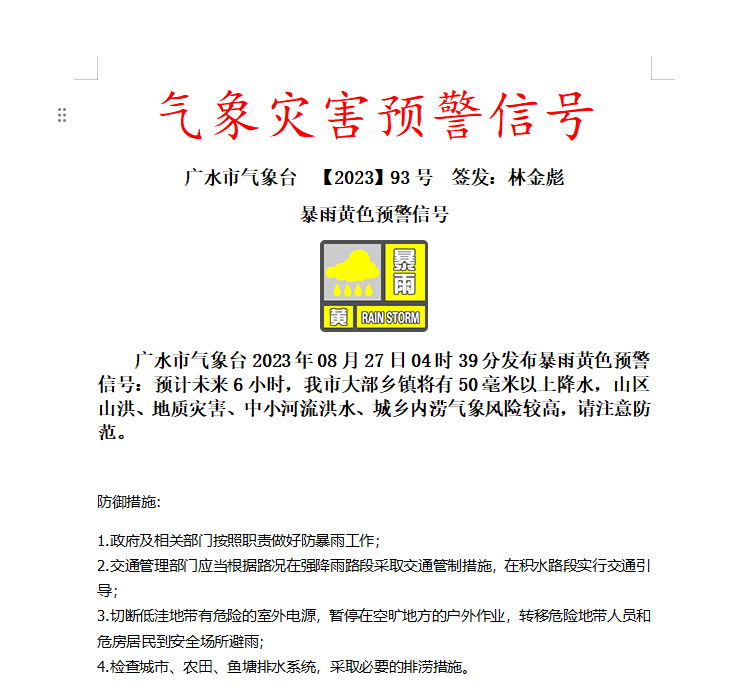 气象灾害预警信号

广水市气象台 【2023】93 号 签发：林金彪

暴雨黄色预警信号

暴雨

黄 RAIN STORM

广水市气象台 2023 年 08 月 27 日 04 时 39 分发布暴雨黄色预警信号：预计未来 6 小时，我市大部乡镇将有 50 毫米以上降水，山区山洪、地质灾害、中小河流洪水、城乡内涝气象风险较高，请注意防范。

防御措施:

1.政府及相关部门按照职责做好防暴雨工作;
2.交通管理部门应当根据路况在强降雨路段采取交通管制措施，在积水路段实行交通引导;
3.切断低洼地带有危险的室外电源，暂停在空旷地方的户外作业，转移危险地带人员和危房居民到安全场所避雨;
4.检查城市、农田、鱼塘排水系统，采取必要的排涝措施。